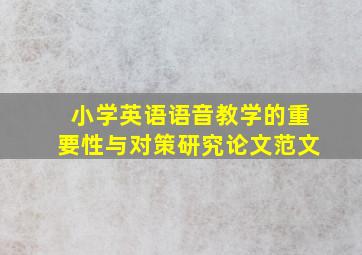 小学英语语音教学的重要性与对策研究论文范文